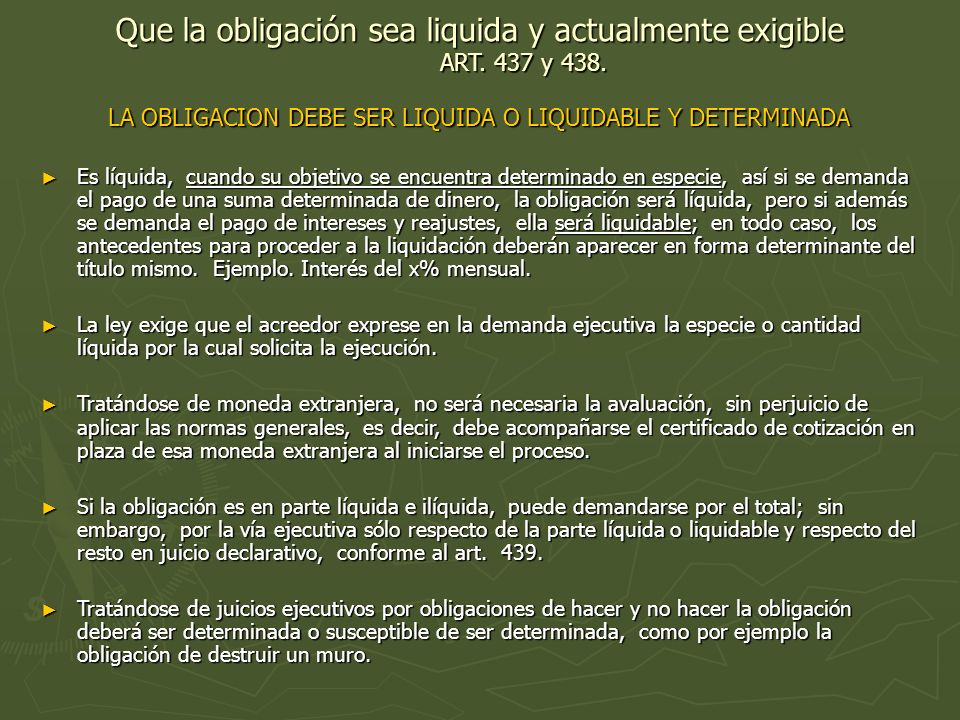 Que la obligación sea liquida y actualmente exigible
ART. 437 y 438.

LA OBLIGACION DEBE SER LIQUIDA O LIQUIDABLE Y DETERMINADA

► Es líquida, cuando su objetivo se encuentra determinado en especie, así si se demanda el pago de una suma determinada de dinero, la obligación será líquida, pero si además se demanda el pago de intereses y reajustes, ella será liquidable; en todo caso, los antecedentes para proceder a la liquidación deberán aparecer en forma determinante del título mismo. Ejemplo. Interés del x% mensual.

► La ley exige que el acreedor exprese en la demanda ejecutiva la especie o cantidad líquida por la cual solicita la ejecución.

► Tratándose de moneda extranjera, no será necesaria la avaluación, sin perjuicio de aplicar las normas generales, es decir, debe acompañarse el certificado de cotización en plaza de esa moneda extranjera al iniciarse el proceso.

► Si la obligación es en parte líquida e ilíquida, puede demandarse por el total; sin embargo, por la vía ejecutiva sólo respecto de la parte líquida o liquidable y respecto del resto en juicio declarativo, conforme al art. 439.

► Tratándose de juicios ejecutivos por obligaciones de hacer y no hacer la obligación deberá ser determinada o susceptible de ser determinada, como por ejemplo la obligación de destruir un muro.